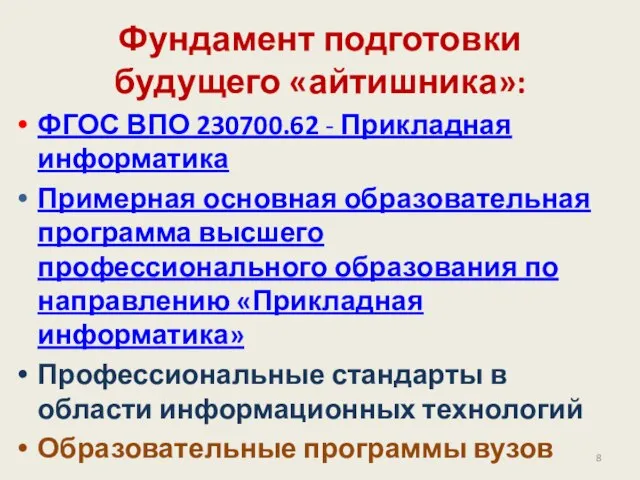 Фундамент подготовки будущего «айтишника»:

• ФГОС ВПО 230700.62 - Прикладная информатика
• Примерная основная образовательная программа высшего профессионального образования по направлению «Прикладная информатика»
• Профессиональные стандарты в области информационных технологий
• Образовательные программы вузов

8